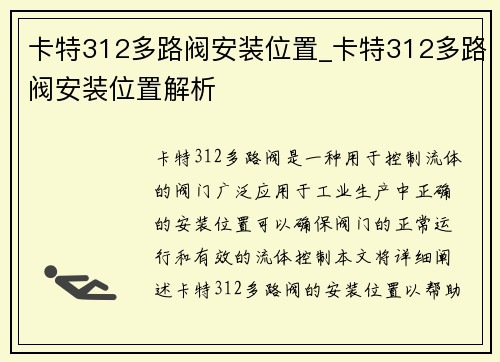 卡特312多路阀安装位置_卡特312多路阀安装位置解析

卡特312多路阀是一种用于控制流体的阀门广泛应用于工业生产中正确的安装位置可以确保阀门的正常运行和有效的流体控制本文将详细阐述卡特312多路阀的安装位置以帮助